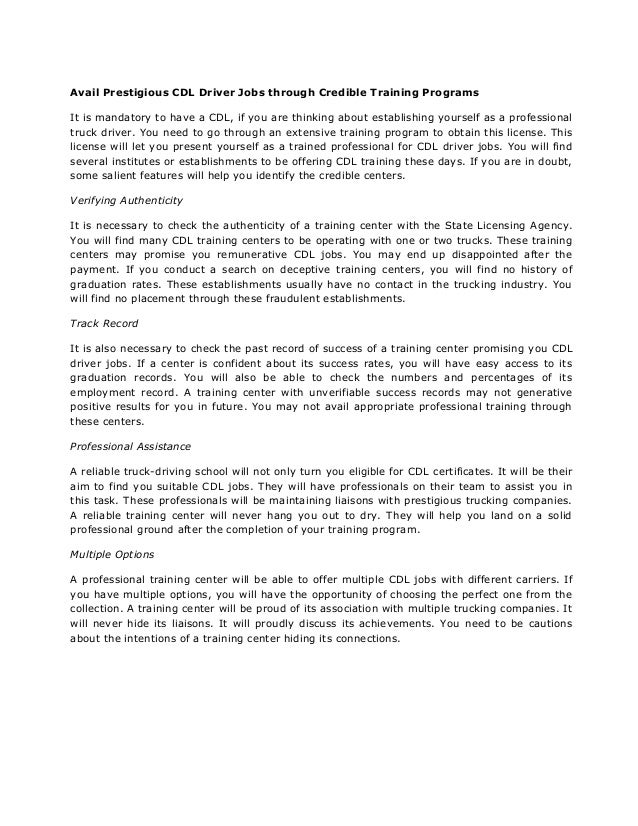 Avail Prestigious CDL Driver Jobs through Credible Training Programs

It is mandatory to have a CDL, if you are thinking about establishing yourself as a professional truck driver. You need to go through an extensive training program to obtain this license. This license will let you present yourself as a trained professional for CDL driver jobs. You will find several institutes or establishments to be offering CDL training these days. If you are in doubt, some salient features will help you identify the credible centers.

Verifying Authenticity

It is necessary to check the authenticity of a training center with the State Licensing Agency. You will find many CDL training centers to be operating with one or two trucks. These training centers may promise you remunerative CDL jobs. You may end up disappointed after the payment. If you conduct a search on deceptive training centers, you will find no history of graduation rates. These establishments usually have no contact in the trucking industry. You will find no placement through these fraudulent establishments.

Track Record

It is also necessary to check the past record of success of a training center promising you CDL driver jobs. If a center is confident about its success rates, you will have easy access to its graduation records. You will also be able to check the numbers and percentages of its employment record. A training center with unverifiable success records may not generative positive results for you in future. You may not avail appropriate professional training through these centers.

Professional Assistance

A reliable truck-driving school will not only turn you eligible for CDL certificates. It will be their aim to find you suitable CDL jobs. They will have professionals on their team to assist you in this task. These professionals will be maintaining liaisons with prestigious trucking companies. A reliable training center will never hang you out to dry. They will help you land on a solid professional ground after the completion of your training program.

Multiple Options

A professional training center will be able to offer multiple CDL jobs with different carriers. If you have multiple options, you will have the opportunity of choosing the perfect one from the collection. A training center will be proud of its association with multiple trucking companies. It will never hide its liaisons. It will proudly discuss its achievements. You need to be cautions about the intentions of a training center hiding its connections.